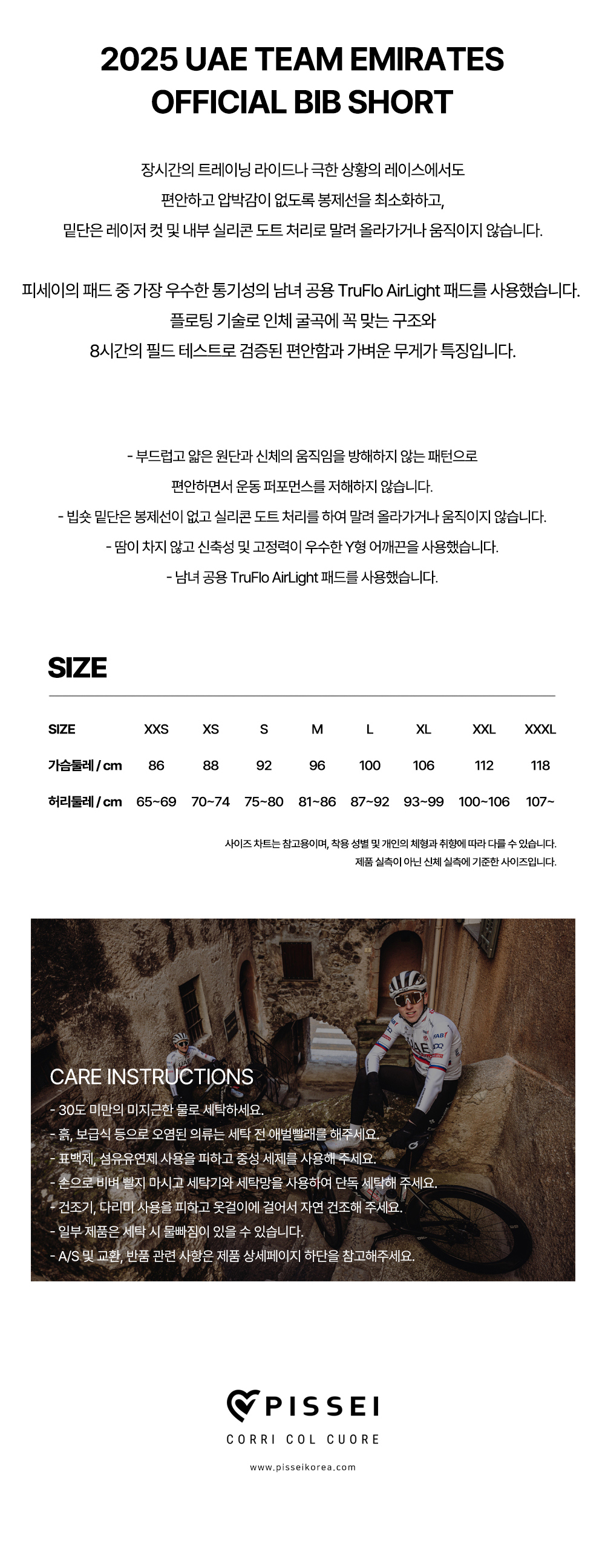 2025 UAE TEAM EMIRATES
OFFICIAL BIB SHORT

장시간의 트레이닝 라이드나 극한 상황의 레이스에서도
편안하고 압박감이 없도록 봉제선을 최소화하고,
밑단은 레이저 컷 및 내부 실리콘 도트 처리로 말려 올라가거나 움직이지 않습니다.

피세이의 패드 중 가장 우수한 통기성의 남녀 공용 TruFlo AirLight 패드를 사용했습니다.
플로팅 기술로 인체 굴곡에 꼭 맞는 구조와
8시간의 필드 테스트로 검증된 편안함과 가벼운 무게가 특징입니다.

- 부드럽고 얇은 원단과 신체의 움직임을 방해하지 않는 패턴으로
편안하면서 운동 퍼포먼스를 저해하지 않습니다.
- 빕숏 밑단은 봉제선이 없고 실리콘 도트 처리를 하여 말려 올라가거나 움직이지 않습니다.
- 땀이 차지 않고 신축성 및 고정력이 우수한 Y형 어깨끈을 사용했습니다.
- 남녀 공용 TruFlo AirLight 패드를 사용했습니다.

SIZE

| SIZE | XXS | XS | S | M | L | XL | XXL | XXXL |
|---|---|---|---|---|---|---|---|---|
| 가슴둘레 / cm | 86 | 88 | 92 | 96 | 100 | 106 | 112 | 118 |
| 허리둘레 / cm | 65~69 | 70~74 | 75~80 | 81~86 | 87~92 | 93~99 | 100~106 | 107~ |

사이즈 차트는 참고용이며, 착용 성별 및 개인의 체형과 취향에 따라 다를 수 있습니다.
제품 실측이 아닌 신체 실측에 기준한 사이즈입니다.

CARE INSTRUCTIONS
- 30도 미만의 미지근한 물로 세탁하세요.
- 흙, 보급식 등으로 오염된 의류는 세탁 전 애벌빨래를 해주세요.
- 표백제, 섬유유연제 사용을 피하고 중성 세제를 사용해 주세요.
- 손으로 비벼 빨지 마시고 세탁기와 세탁망을 사용하여 단독 세탁해 주세요.
- 건조기, 다리미 사용을 피하고 옷걸이에 걸어서 자연 건조해 주세요.
- 일부 제품은 세탁 시 물빠짐이 있을 수 있습니다.
- A/S 및 교환, 반품 관련 사항은 제품 상세페이지 하단을 참고해주세요.

PISSEI
CORRI COL CUORE
www.pisseikorea.com